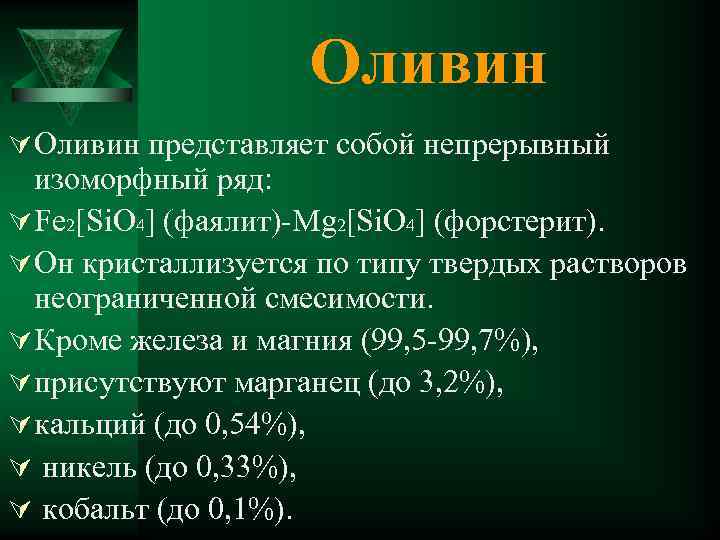 Оливин

Оливин представляет собой непрерывный изоморфный ряд:

$Fe_2[SiO_4]$ (фаялит)-$Mg_2[SiO_4]$ (форстерит).

Он кристаллизуется по типу твердых растворов неограниченной смесимости.

Кроме железа и магния (99,5-99,7%),

присутствуют марганец (до 3,2%),

кальций (до 0,54%),

никель (до 0,33%),

кобальт (до 0,1%).